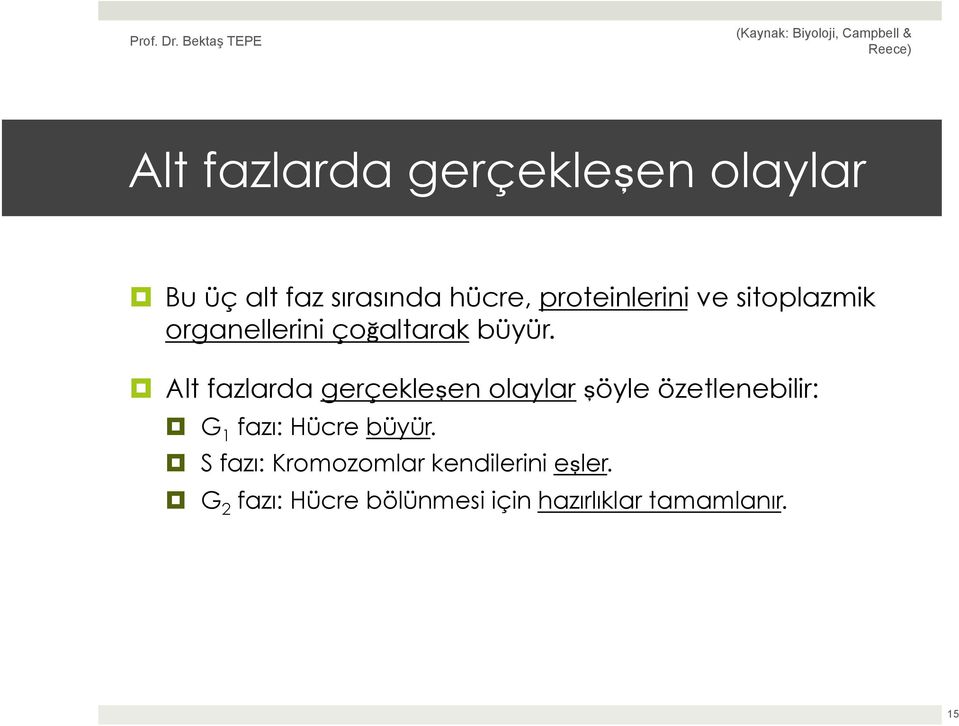 Prof. Dr. Bektaş TEPE

(Kaynak: Biyoloji, Campbell & Reece)

Alt fazlarda gerçekleşen olaylar

Bu üç alt faz sırasında hücre, proteinlerini ve sitoplazmik organellerini çoğaltarak büyür.

Alt fazlarda gerçekleşen olaylar şöyle özetlenebilir:

$G_1$ fazı: Hücre büyür.

S fazı: Kromozomlar kendilerini eşler.

$G_2$ fazı: Hücre bölünmesi için hazırlıklar tamamlanır.

15